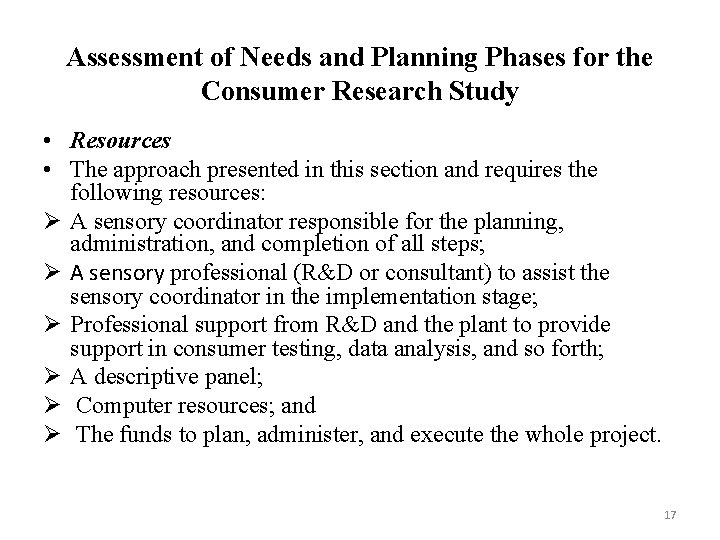 Assessment of Needs and Planning Phases for the Consumer Research Study

• Resources
• The approach presented in this section and requires the following resources:
➢ A sensory coordinator responsible for the planning, administration, and completion of all steps;
➢ A sensory professional (R&D or consultant) to assist the sensory coordinator in the implementation stage;
➢ Professional support from R&D and the plant to provide support in consumer testing, data analysis, and so forth;
➢ A descriptive panel;
➢ Computer resources; and
➢ The funds to plan, administer, and execute the whole project.

17